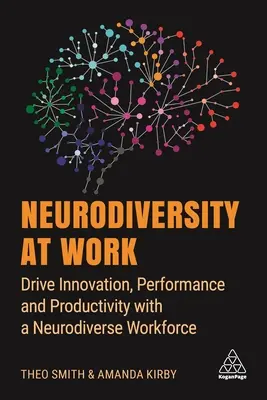 NEURODIVERSITY AT WORK

Drive Innovation, Performance and Productivity with a Neurodiverse Workforce

THEO SMITH & AMANDA KIRBY

KoganPage